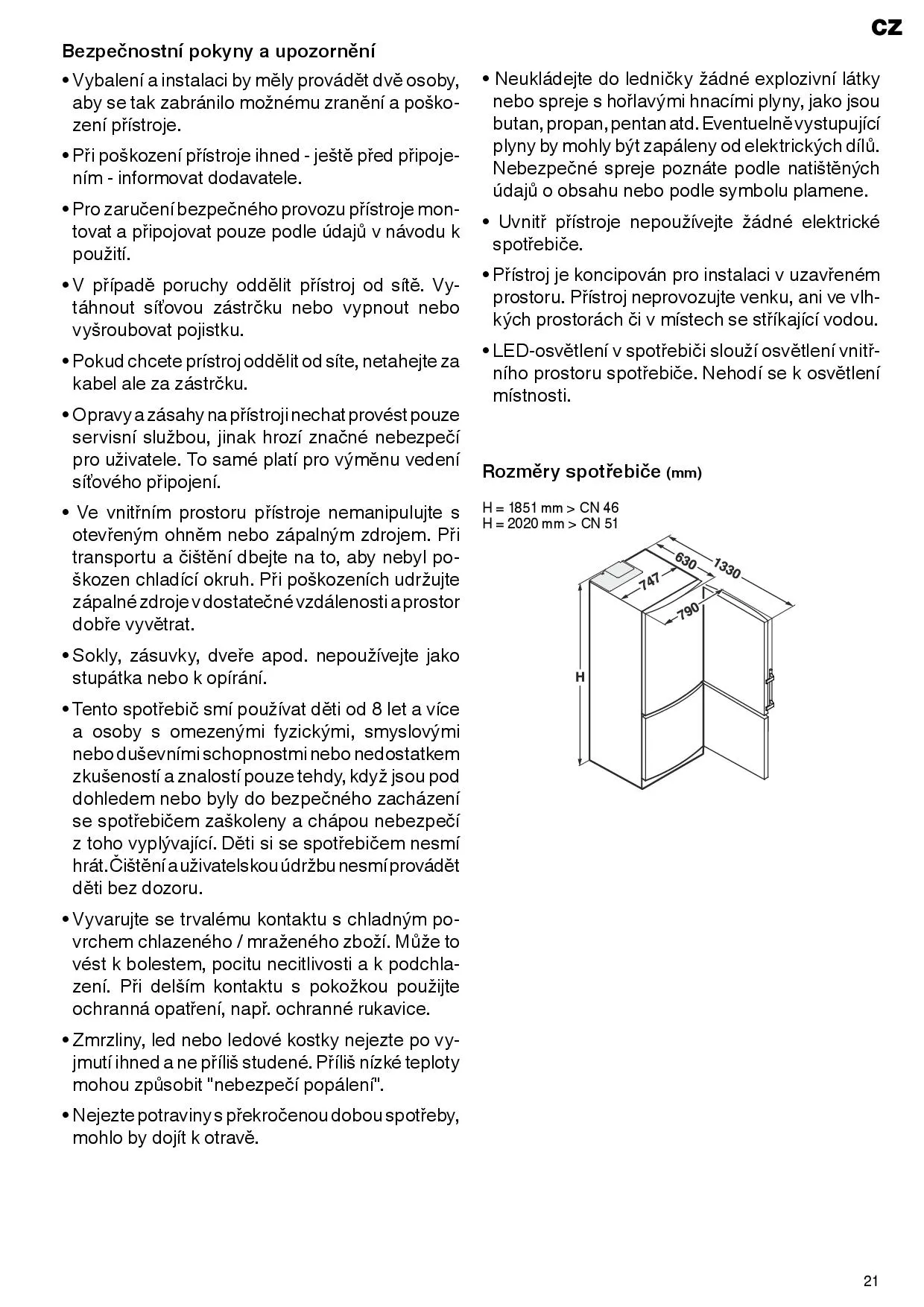 CZ

Bezpečnostní pokyny a upozornění

• Vybalení a instalaci by měly provádět dvě osoby, aby se tak zabránilo možnému zranění a poškození přístroje.

• Při poškození přístroje ihned - ještě před připojením - informovat dodavatele.

• Pro zaručení bezpečného provozu přístroje montovat a připojovat pouze podle údajů v návodu k použití.

• V případě poruchy oddělit přístroj od sítě. Vytáhnout síťovou zástrčku nebo vypnout nebo vyšroubovat pojistku.

• Pokud chcete prístroj oddělit od síte, netahejte za kabel ale za zástrčku.

• Opravy a zásahy na přístroji nechat provést pouze servisní službou, jinak hrozí značné nebezpečí pro uživatele. To samé platí pro výměnu vedení síťového připojení.

• Ve vnitřním prostoru přístroje nemanipulujte s otevřeným ohněm nebo zápalným zdrojem. Při transportu a čištění dbejte na to, aby nebyl poškozen chladící okruh. Při poškozeních udržujte zápalné zdroje v dostatečné vzdálenosti a prostor dobře vyvětrat.

• Sokly, zásuvky, dveře apod. nepoužívejte jako stupátka nebo k opírání.

• Tento spotřebič smí používat děti od 8 let a více a osoby s omezenými fyzickými, smyslovými nebo duševními schopnostmi nebo nedostatkem zkušeností a znalostí pouze tehdy, když jsou pod dohledem nebo byly do bezpečného zacházení se spotřebičem zaškoleny a chápou nebezpečí z toho vyplývající. Děti si se spotřebičem nesmí hrát. Čištění a uživatelskou údržbu nesmí provádět děti bez dozoru.

• Vyvarujte se trvalému kontaktu s chladným povrchem chlazeného / mraženého zboží. Může to vést k bolestem, pocitu necitlivosti a k podchlazení. Při delším kontaktu s pokožkou použijte ochranná opatření, např. ochranné rukavice.

• Zmrzliny, led nebo ledové kostky nejezte po vyjmutí ihned a ne příliš studené. Příliš nízké teploty mohou způsobit "nebezpečí popálení".

• Nejezte potraviny s překročenou dobou spotřeby, mohlo by dojít k otravě.

• Neukládejte do ledničky žádné explozivní látky nebo spreje s hořlavými hnacími plyny, jako jsou butan, propan, pentan atd. Eventuelně vystupující plyny by mohly být zapáleny od elektrických dílů. Nebezpečné spreje poznáte podle natištěných údajů o obsahu nebo podle symbolu plamene.

• Uvnitř přístroje nepoužívejte žádné elektrické spotřebiče.

• Přístroj je koncipován pro instalaci v uzavřeném prostoru. Přístroj neprovozujte venku, ani ve vlhkých prostorách či v místech se stříkající vodou.

• LED-osvětlení v spotřebiči slouží osvětlení vnitřního prostoru spotřebiče. Nehodí se k osvětlení místnosti.

Rozměry spotřebiče (mm)

H = 1851 mm > CN 46
H = 2020 mm > CN 51

630
1330
747
790
H

21